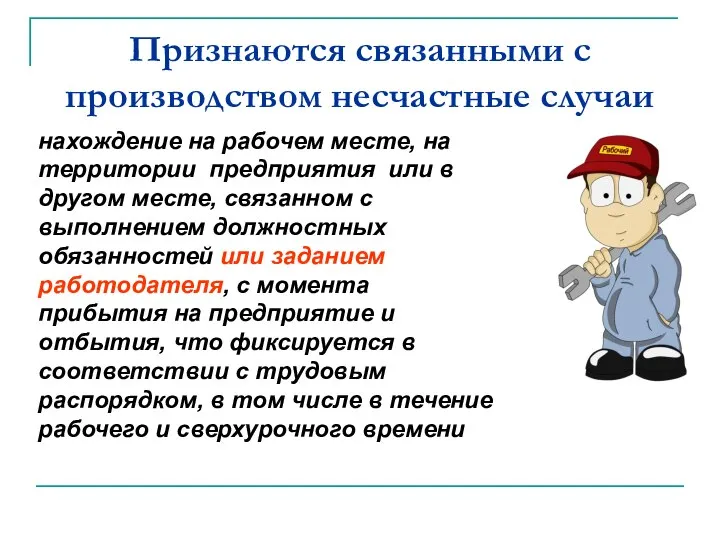 Признаются связанными с производством несчастные случаи

нахождение на рабочем месте, на территории предприятия или в другом месте, связанном с выполнением должностных обязанностей или заданием работодателя, с момента прибытия на предприятие и отбытия, что фиксируется в соответствии с трудовым распорядком, в том числе в течение рабочего и сверхурочного времени

Рабочий